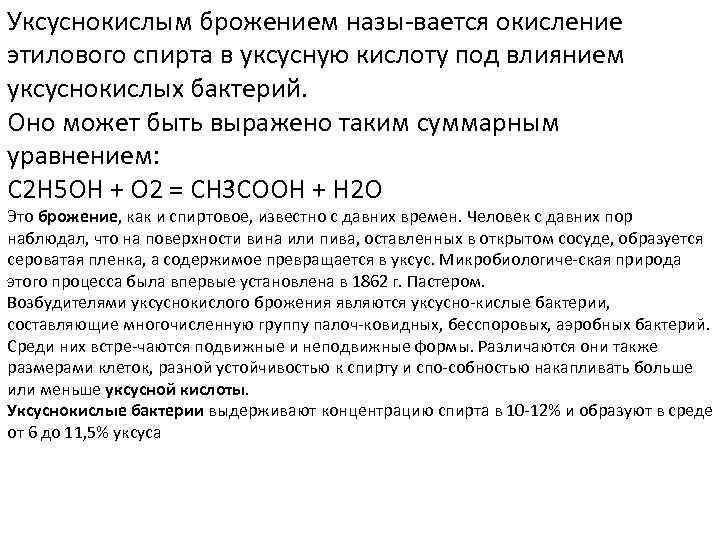 Уксуснокислым брожением назы-вается окисление этилового спирта в уксусную кислоту под влиянием уксуснокислых бактерий.
Оно может быть выражено таким суммарным уравнением:
C2H5OH + O2 = CH3COOH + H2O
Это брожение, как и спиртовое, известно с давних времен. Человек с давних пор наблюдал, что на поверхности вина или пива, оставленных в открытом сосуде, образуется сероватая пленка, а содержимое превращается в уксус. Микробиологиче-ская природа этого процесса была впервые установлена в 1862 г. Пастером.
Возбудителями уксуснокислого брожения являются уксусно-кислые бактерии, составляющие многочисленную группу палоч-ковидных, бесспоровых, аэробных бактерий. Среди них встре-чаются подвижные и неподвижные формы. Различаются они также размерами клеток, разной устойчивостью к спирту и спо-собностью накапливать больше или меньше уксусной кислоты.
Уксуснокислые бактерии выдерживают концентрацию спирта в 10-12% и образуют в среде от 6 до 11,5% уксуса